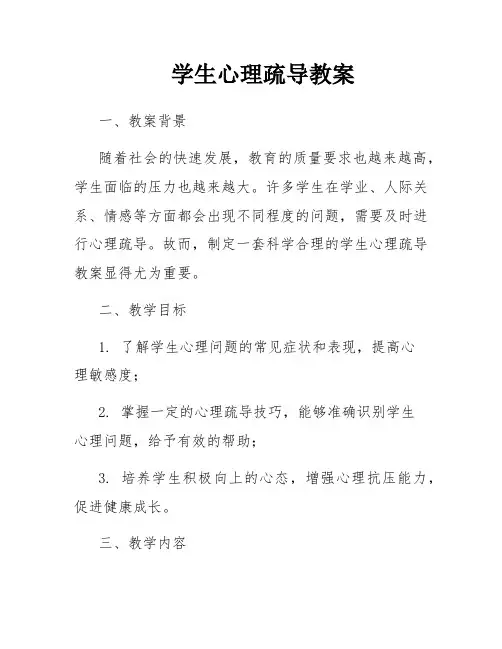 学生心理疏导教案

一、教案背景

随着社会的快速发展，教育的质量要求也越来越高，学生面临的压力也越来越大。许多学生在学业、人际关系、情感等方面都会出现不同程度的问题，需要及时进行心理疏导。故而，制定一套科学合理的学生心理疏导教案显得尤为重要。

二、教学目标

1. 了解学生心理问题的常见症状和表现，提高心理敏感度；

2. 掌握一定的心理疏导技巧，能够准确识别学生心理问题，给予有效的帮助；

3. 培养学生积极向上的心态，增强心理抗压能力，促进健康成长。

三、教学内容